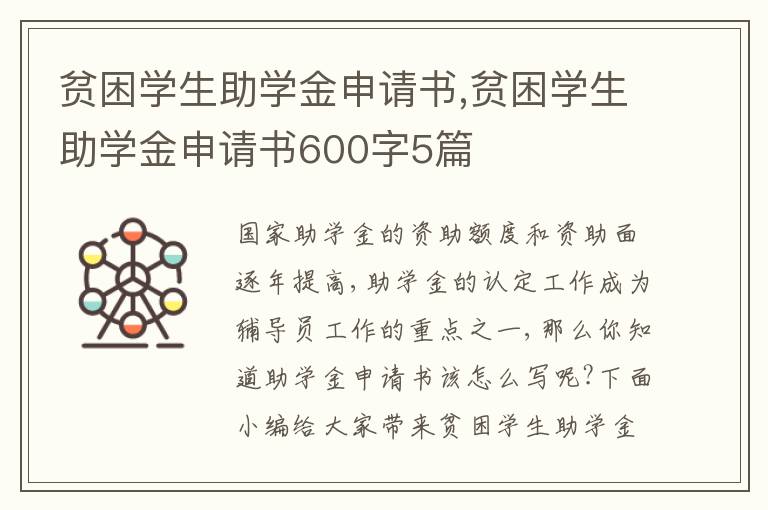 贫困学生助学金申请书,贫困学生助学金申请书600字5篇

国家助学金的资助额度和资助面逐年提高，助学金的认定工作成为辅导员工作的重点之一，那么你知道助学金申请书该怎么写呢？下面小编给大家带来贫困学生助学金